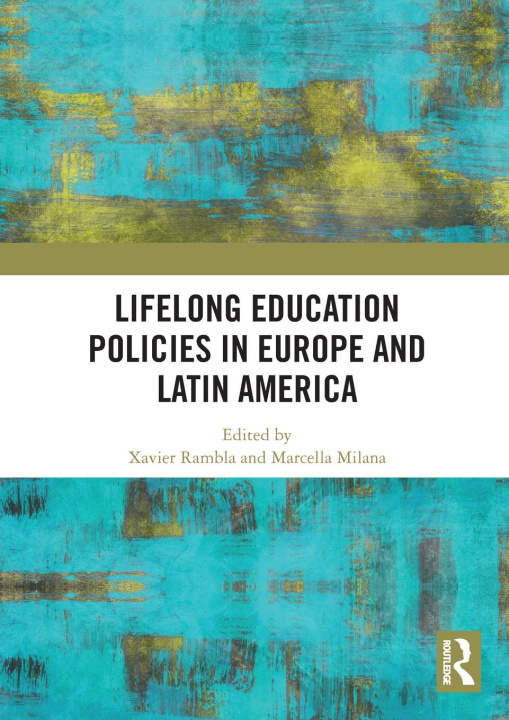 LIFELONG EDUCATION POLICIES IN EUROPE AND LATIN AMERICA

Edited by
Xavier Rambla and Marcella Milana

ROUTLEDGE